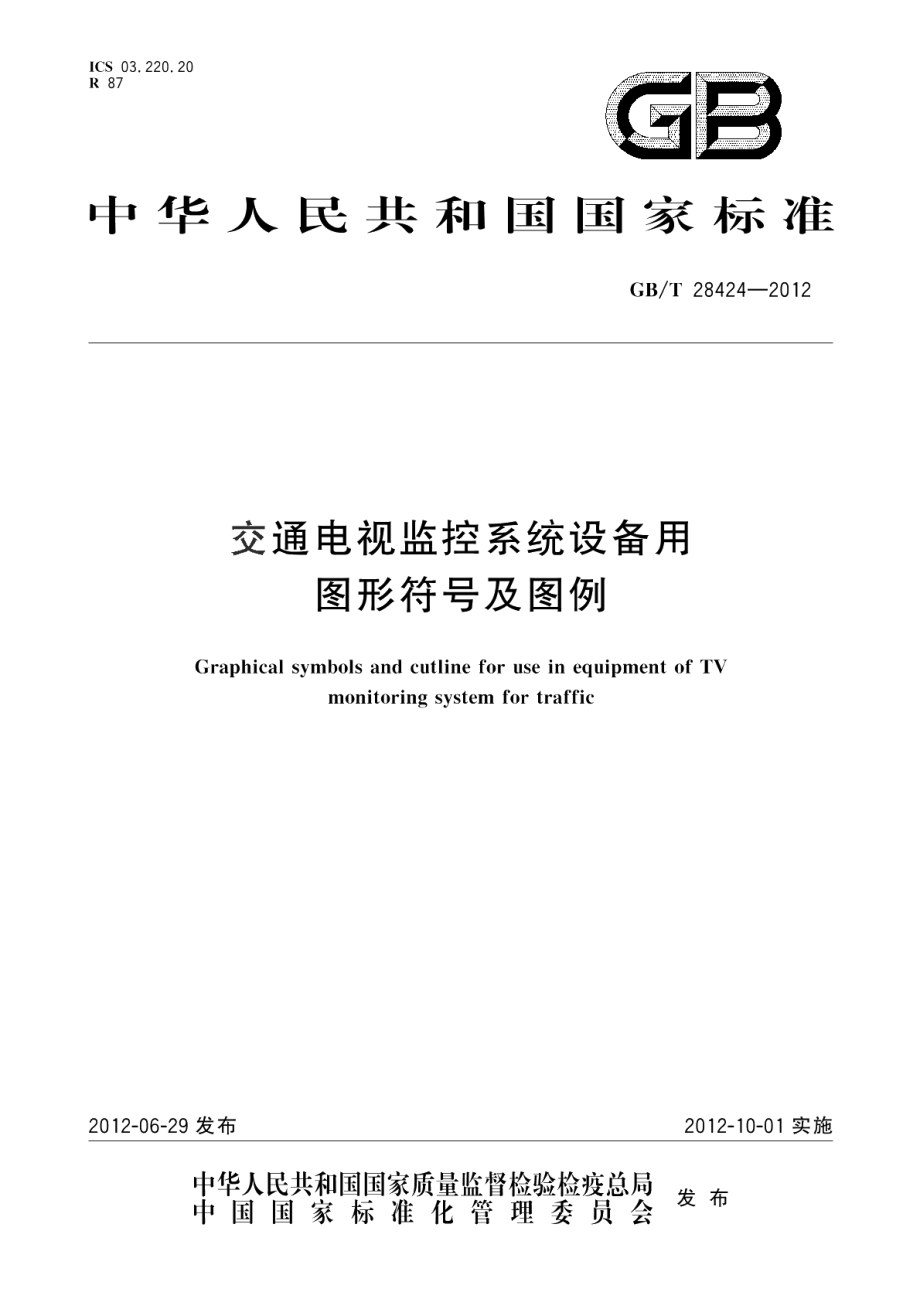 ICS 03.220.20
R 87

GB

中华人民共和国国家标准

GB/T 28424—2012

交通电视监控系统设备用
图形符号及图例

Graphical symbols and cutline for use in equipment of TV monitoring system for traffic

2012-06-29 发布

2012-10-01 实施

中华人民共和国国家质量监督检验检疫总局
中国国家标准化管理委员会
发布